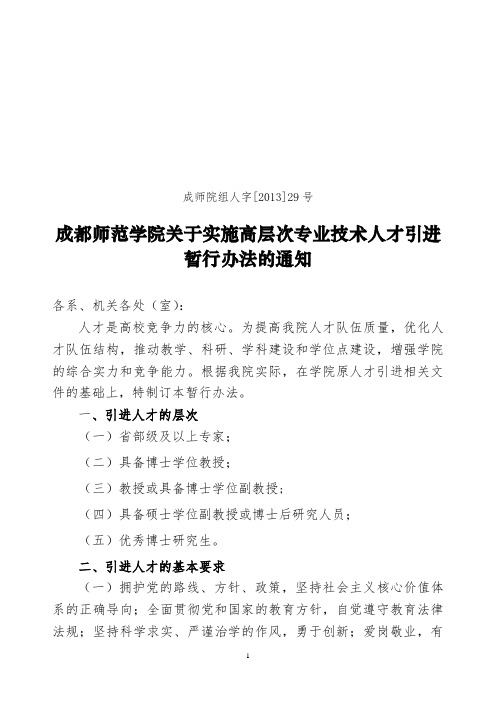 成师院组人字[2013]29 号

成都师范学院关于实施高层次专业技术人才引进暂行办法的通知

各系、机关各处（室）：

人才是高校竞争力的核心。为提高我院人才队伍质量，优化人才队伍结构，推动教学、科研、学科建设和学位点建设，增强学院的综合实力和竞争能力。根据我院实际，在学院原人才引进相关文件的基础上，特制订本暂行办法。

一、引进人才的层次

（一）省部级及以上专家；

（二）具备博士学位教授；

（三）教授或具备博士学位副教授；

（四）具备硕士学位副教授或博士后研究人员；

（五）优秀博士研究生。

二、引进人才的基本要求

（一）拥护党的路线、方针、政策，坚持社会主义核心价值体系的正确导向；全面贯彻党和国家的教育方针，自觉遵守教育法律法规；坚持科学求实、严谨治学的作风，勇于创新；爱岗敬业，有

1